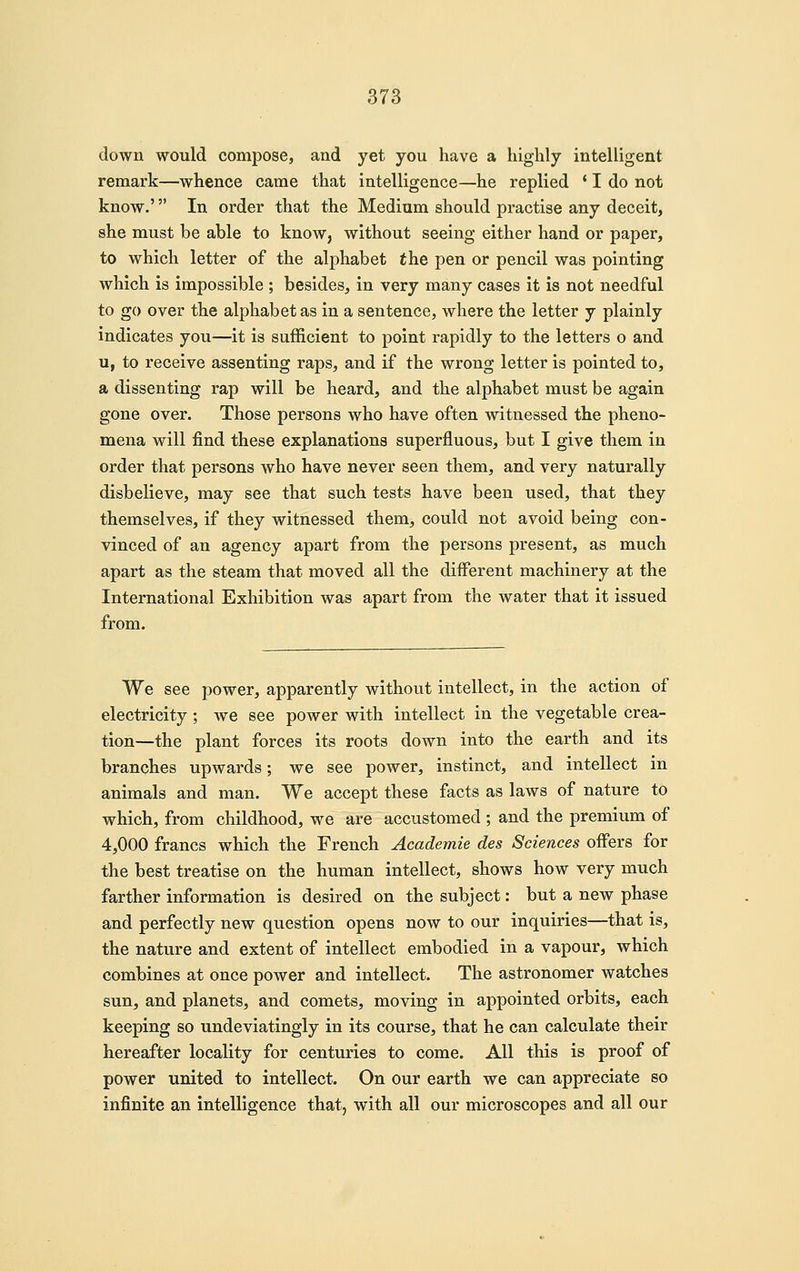 373

down would compose, and yet you have a highly intelligent remark—whence came that intelligence—he replied ' I do not know.' " In order that the Medium should practise any deceit, she must be able to know, without seeing either hand or paper, to which letter of the alphabet the pen or pencil was pointing which is impossible ; besides, in very many cases it is not needful to go over the alphabet as in a sentence, where the letter y plainly indicates you—it is sufficient to point rapidly to the letters o and u, to receive assenting raps, and if the wrong letter is pointed to, a dissenting rap will be heard, and the alphabet must be again gone over. Those persons who have often witnessed the phenomena will find these explanations superfluous, but I give them in order that persons who have never seen them, and very naturally disbelieve, may see that such tests have been used, that they themselves, if they witnessed them, could not avoid being convinced of an agency apart from the persons present, as much apart as the steam that moved all the different machinery at the International Exhibition was apart from the water that it issued from.

We see power, apparently without intellect, in the action of electricity ; we see power with intellect in the vegetable creation—the plant forces its roots down into the earth and its branches upwards ; we see power, instinct, and intellect in animals and man. We accept these facts as laws of nature to which, from childhood, we are accustomed ; and the premium of 4,000 francs which the French Academie des Sciences offers for the best treatise on the human intellect, shows how very much farther information is desired on the subject : but a new phase and perfectly new question opens now to our inquiries—that is, the nature and extent of intellect embodied in a vapour, which combines at once power and intellect. The astronomer watches sun, and planets, and comets, moving in appointed orbits, each keeping so undeviatingly in its course, that he can calculate their hereafter locality for centuries to come. All this is proof of power united to intellect. On our earth we can appreciate so infinite an intelligence that, with all our microscopes and all our